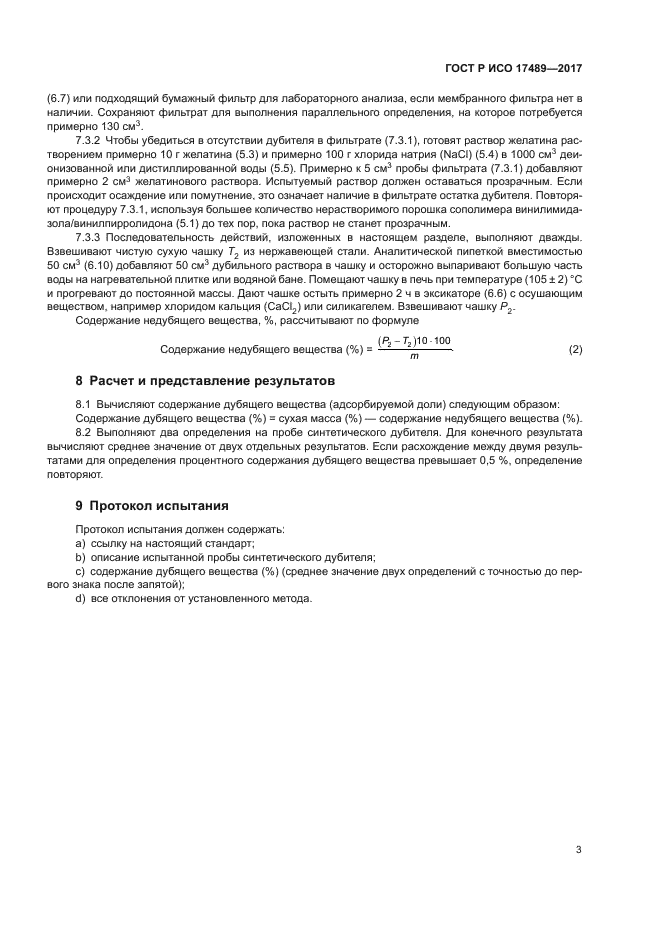 ГОСТ Р ИСО 17489—2017

(6.7) или подходящий бумажный фильтр для лабораторного анализа, если мембранного фильтра нет в наличии. Сохраняют фильтрат для выполнения параллельного определения, на которое потребуется примерно 130 см$^3$.

7.3.2 Чтобы убедиться в отсутствии дубителя в фильтрате (7.3.1), готовят раствор желатина растворением примерно 10 г желатина (5.3) и примерно 100 г хлорида натрия (NaCl) (5.4) в 1000 см$^3$ деионизованной или дистиллированной воды (5.5). Примерно к 5 см$^3$ пробы фильтрата (7.3.1) добавляют примерно 2 см$^3$ желатинового раствора. Испытуемый раствор должен оставаться прозрачным. Если происходит осаждение или помутнение, это означает наличие в фильтрате остатка дубителя. Повторяют процедуру 7.3.1, используя большее количество нерастворимого порошка сополимера винилимидазола/винилпирролидона (5.1) до тех пор, пока раствор не станет прозрачным.

7.3.3 Последовательность действий, изложенных в настоящем разделе, выполняют дважды. Взвешивают чистую сухую чашку $T_2$ из нержавеющей стали. Аналитической пипеткой вместимостью 50 см$^3$ (6.10) добавляют 50 см$^3$ дубильного раствора в чашку и осторожно выпаривают большую часть воды на нагревательной плитке или водяной бане. Помещают чашку в печь при температуре (105 ± 2) °С и прогревают до постоянной массы. Дают чашке остыть примерно 2 ч в эксикаторе (6.6) с осушающим веществом, например хлоридом кальция ($CaCl_2$) или силикагелем. Взвешивают чашку $P_2$.

Содержание недубящего вещества, %, рассчитывают по формуле

Содержание недубящего вещества (%) = $\frac{(P_2 - T_2)10 \cdot 100}{m}$. (2)

8 Расчет и представление результатов

8.1 Вычисляют содержание дубящего вещества (адсорбируемой доли) следующим образом:

Содержание дубящего вещества (%) = сухая масса (%) — содержание недубящего вещества (%).

8.2 Выполняют два определения на пробе синтетического дубителя. Для конечного результата вычисляют среднее значение от двух отдельных результатов. Если расхождение между двумя результатами для определения процентного содержания дубящего вещества превышает 0,5 %, определение повторяют.

9 Протокол испытания

Протокол испытания должен содержать:

a) ссылку на настоящий стандарт;

b) описание испытанной пробы синтетического дубителя;

c) содержание дубящего вещества (%) (среднее значение двух определений с точностью до первого знака после запятой);

d) все отклонения от установленного метода.

3